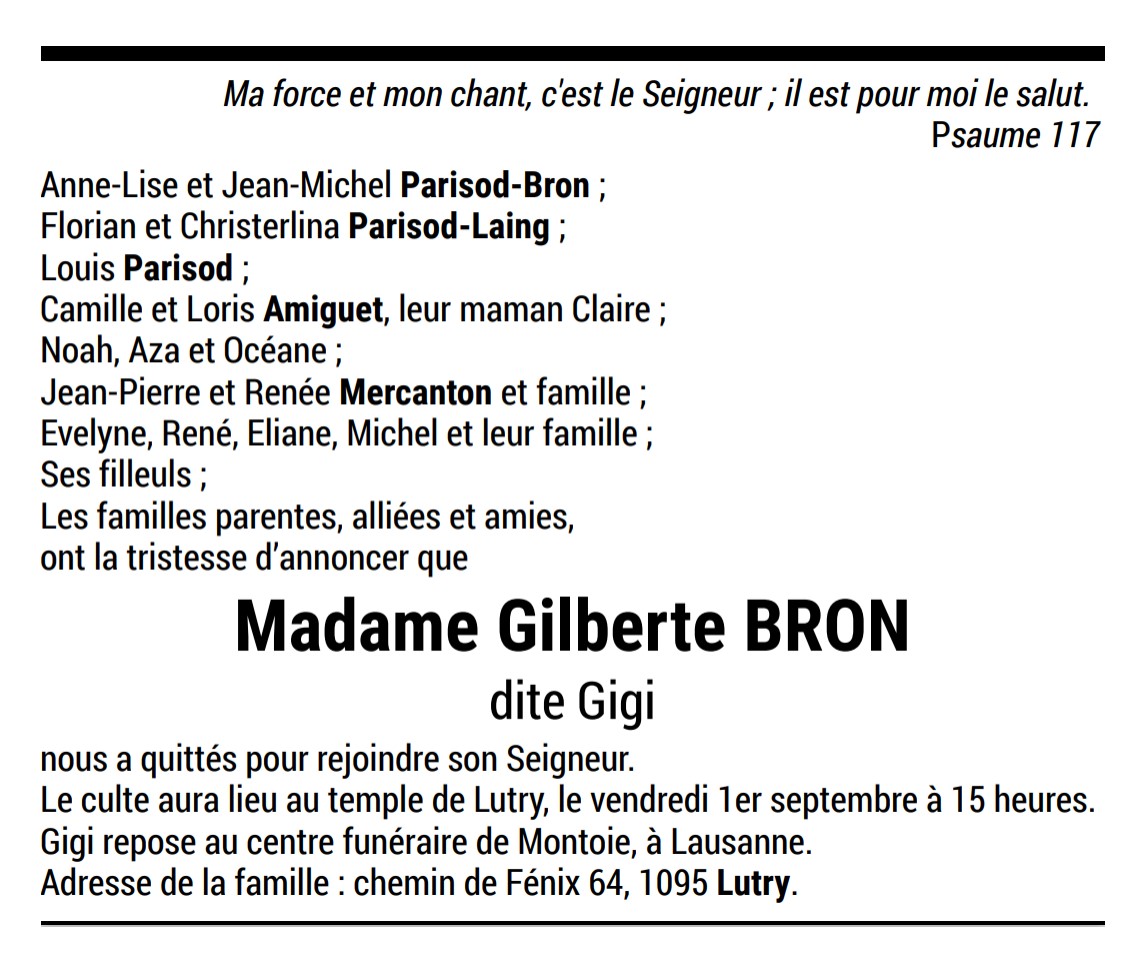 Ma force et mon chant, c'est le Seigneur ; il est pour moi le salut.
Psaume 117

Anne-Lise et Jean-Michel Parisod-Bron ;
Florian et Christerlina Parisod-Laing ;
Louis Parisod ;
Camille et Loris Amiguet, leur maman Claire ;
Noah, Aza et Océane ;
Jean-Pierre et Renée Mercanton et famille ;
Evelyne, René, Eliane, Michel et leur famille ;
Ses filleuls ;
Les familles parentes, alliées et amies,
ont la tristesse d'annoncer que

Madame Gilberte BRON
dite Gigi

nous a quittés pour rejoindre son Seigneur.
Le culte aura lieu au temple de Lutry, le vendredi 1er septembre à 15 heures.
Gigi repose au centre funéraire de Montoie, à Lausanne.
Adresse de la famille : chemin de Fénix 64, 1095 Lutry.